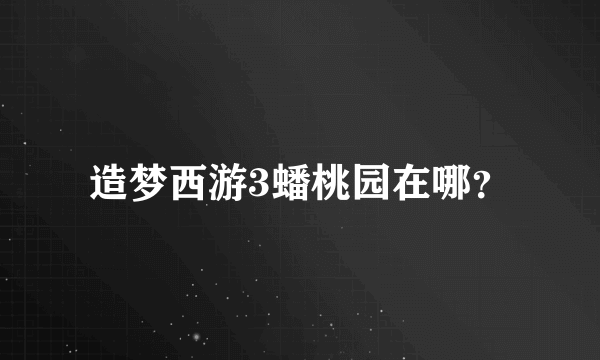 造梦西游3蟠桃园在哪？